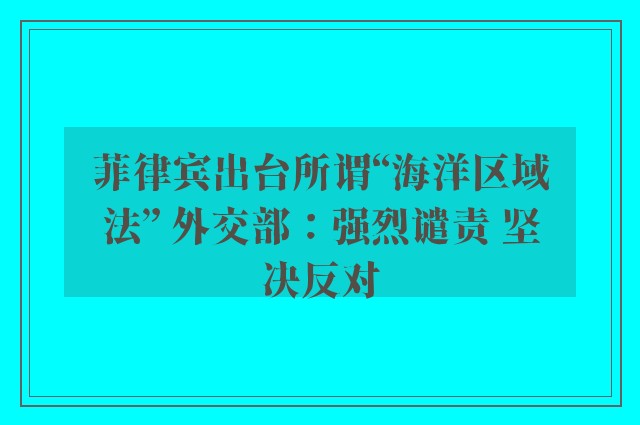 菲律宾出台所谓“海洋区域法” 外交部：强烈谴责 坚决反对